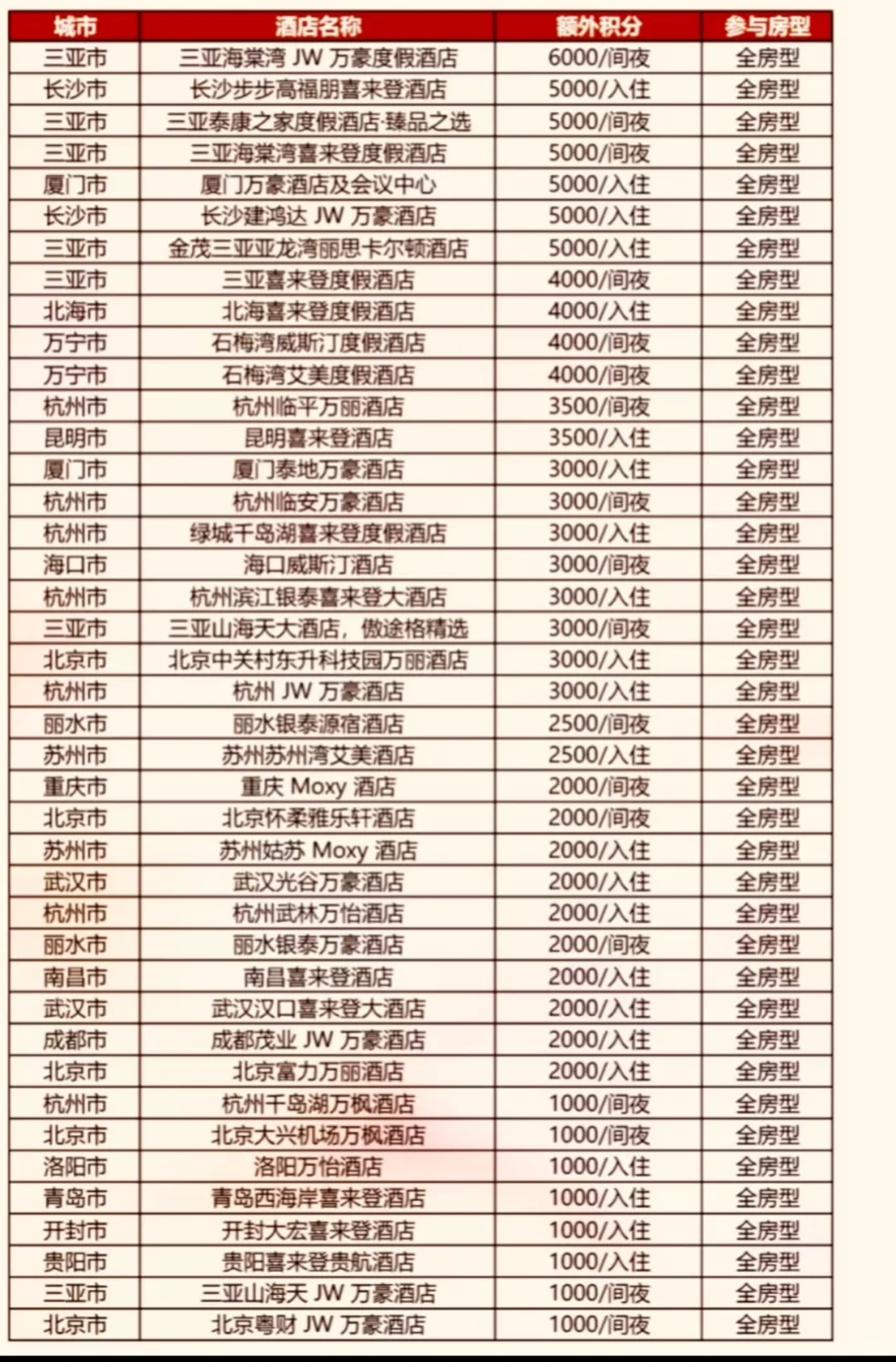 | 城市 | 酒店名称 | 额外积分 | 参与房型 |
|---|---|---|---|
| 三亚市 | 三亚海棠湾 JW 万豪度假酒店 | 6000/间夜 | 全房型 |
| 长沙市 | 长沙步步高福朋喜来登酒店 | 5000/入住 | 全房型 |
| 三亚市 | 三亚泰康之家度假酒店·臻品之选 | 5000/间夜 | 全房型 |
| 三亚市 | 三亚海棠湾喜来登度假酒店 | 5000/间夜 | 全房型 |
| 厦门市 | 厦门万豪酒店及会议中心 | 5000/入住 | 全房型 |
| 长沙市 | 长沙建鸿达 JW 万豪酒店 | 5000/入住 | 全房型 |
| 三亚市 | 金茂三亚亚龙湾丽思卡尔顿酒店 | 5000/入住 | 全房型 |
| 三亚市 | 三亚喜来登度假酒店 | 4000/间夜 | 全房型 |
| 北海市 | 北海喜来登度假酒店 | 4000/入住 | 全房型 |
| 万宁市 | 石梅湾威斯汀度假酒店 | 4000/间夜 | 全房型 |
| 万宁市 | 石梅湾艾美度假酒店 | 4000/间夜 | 全房型 |
| 杭州市 | 杭州临平万丽酒店 | 3500/间夜 | 全房型 |
| 昆明市 | 昆明喜来登酒店 | 3500/入住 | 全房型 |
| 厦门市 | 厦门泰地万豪酒店 | 3000/入住 | 全房型 |
| 杭州市 | 杭州临安万豪酒店 | 3000/间夜 | 全房型 |
| 杭州市 | 绿城千岛湖喜来登度假酒店 | 3000/入住 | 全房型 |
| 海口市 | 海口威斯汀酒店 | 3000/间夜 | 全房型 |
| 杭州市 | 杭州滨江银泰喜来登大酒店 | 3000/入住 | 全房型 |
| 三亚市 | 三亚山海天大酒店，傲途格精选 | 3000/间夜 | 全房型 |
| 北京市 | 北京中关村东升科技园万丽酒店 | 3000/入住 | 全房型 |
| 杭州市 | 杭州 JW 万豪酒店 | 3000/入住 | 全房型 |
| 丽水市 | 丽水银泰源宿酒店 | 2500/间夜 | 全房型 |
| 苏州市 | 苏州苏州湾艾美酒店 | 2500/入住 | 全房型 |
| 重庆市 | 重庆 Moxy 酒店 | 2000/间夜 | 全房型 |
| 北京市 | 北京怀柔雅乐轩酒店 | 2000/间夜 | 全房型 |
| 苏州市 | 苏州姑苏 Moxy 酒店 | 2000/入住 | 全房型 |
| 武汉市 | 武汉光谷万豪酒店 | 2000/入住 | 全房型 |
| 杭州市 | 杭州武林万怡酒店 | 2000/入住 | 全房型 |
| 丽水市 | 丽水银泰万豪酒店 | 2000/间夜 | 全房型 |
| 南昌市 | 南昌喜来登酒店 | 2000/入住 | 全房型 |
| 武汉市 | 武汉汉口喜来登大酒店 | 2000/入住 | 全房型 |
| 成都市 | 成都茂业 JW 万豪酒店 | 2000/入住 | 全房型 |
| 北京市 | 北京富力万丽酒店 | 2000/入住 | 全房型 |
| 杭州市 | 杭州千岛湖万枫酒店 | 1000/间夜 | 全房型 |
| 北京市 | 北京大兴机场万枫酒店 | 1000/间夜 | 全房型 |
| 洛阳市 | 洛阳万怡酒店 | 1000/入住 | 全房型 |
| 青岛市 | 青岛西海岸喜来登酒店 | 1000/入住 | 全房型 |
| 开封市 | 开封大宏喜来登酒店 | 1000/入住 | 全房型 |
| 贵阳市 | 贵阳喜来登贵航酒店 | 1000/入住 | 全房型 |
| 三亚市 | 三亚山海天 JW 万豪酒店 | 1000/间夜 | 全房型 |
| 北京市 | 北京粤财 JW 万豪酒店 | 1000/间夜 | 全房型 |